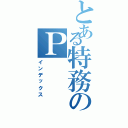 とある特務のP
インデックス